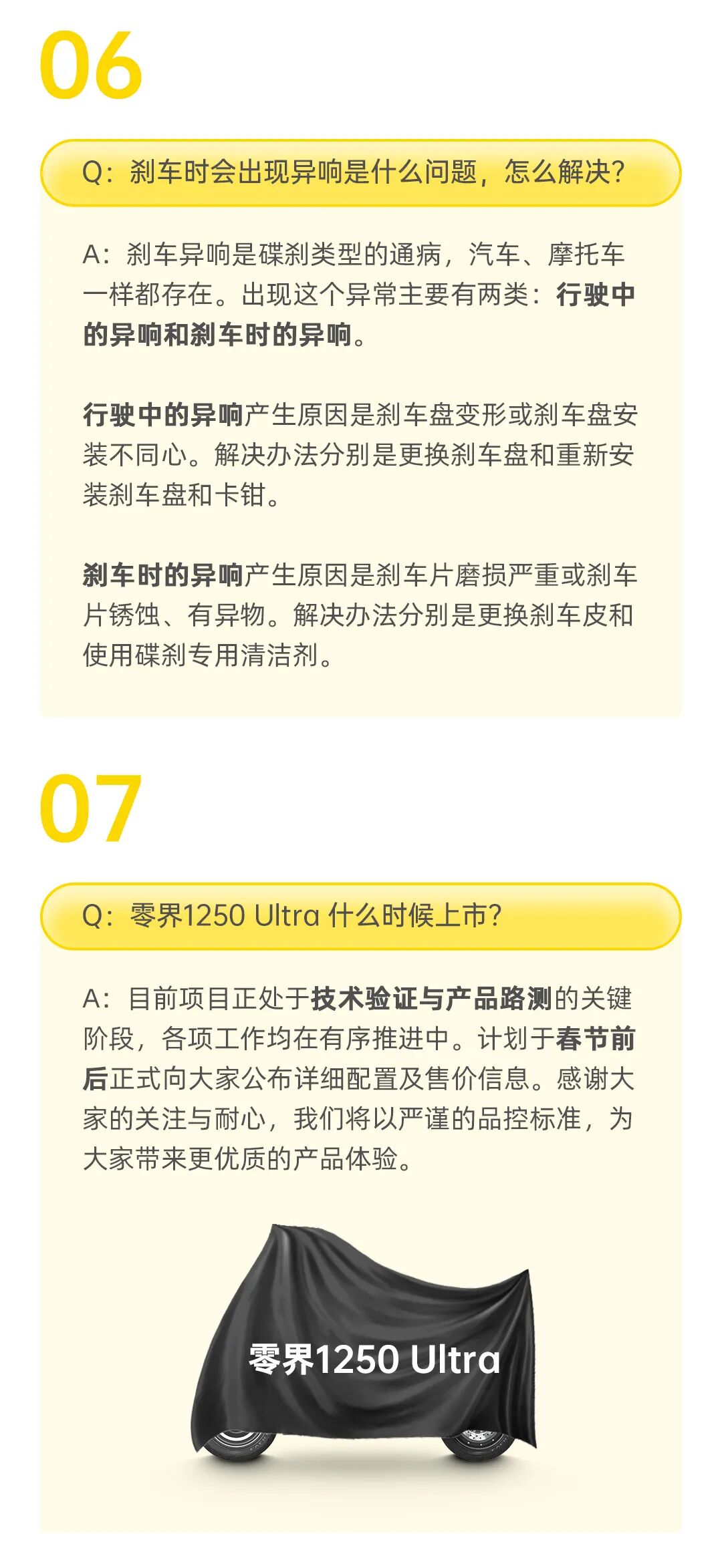 06

Q：刹车时会出现异响是什么问题，怎么解决？

A：刹车异响是碟刹类型的通病，汽车、摩托车一样都存在。出现这个异常主要有两类：行驶中的异响和刹车时的异响。

行驶中的异响产生原因是刹车盘变形或刹车盘安装不同心。解决办法分别是更换刹车盘和重新安装刹车盘和卡钳。

刹车时的异响产生原因是刹车片磨损严重或刹车片锈蚀、有异物。解决办法分别是更换刹车皮和使用碟刹专用清洁剂。

07

Q：零界1250 Ultra 什么时候上市？

A：目前项目正处于技术验证与产品路测的关键阶段，各项工作均在有序推进中。计划于春节前后正式向大家公布详细配置及售价信息。感谢大家的关注与耐心，我们将以严谨的品控标准，为大家带来更优质的产品体验。

零界1250 Ultra